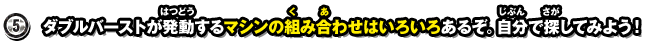 5 ダブルバーストが発動(はつどう)するマシンの組(く)み合(あ)わせはいろいろあるぞ。自分(じぶん)で探(さが)してみよう!